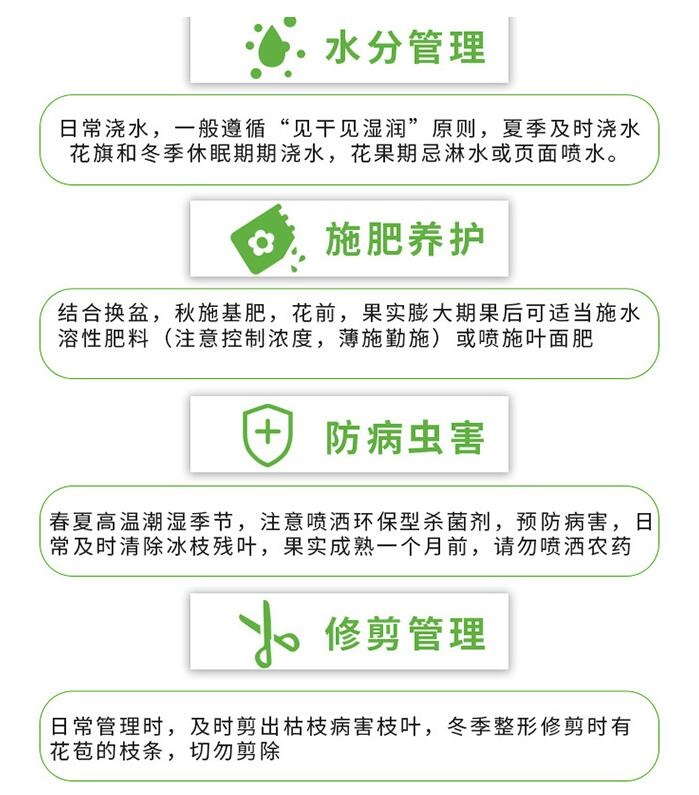 水分管理

日常浇水，一般遵循“见干见湿润”原则，夏季及时浇水花旗和冬季休眠期期浇水，花果期忌淋水或页面喷水。

施肥养护

结合换盆，秋施基肥，花前，果实膨大期果后可适当施水溶性肥料（注意控制浓度，薄施勤施）或喷施叶面肥

防病虫害

春夏高温潮湿季节，注意喷洒环保型杀菌剂，预防病害，日常及时清除冰枝残叶，果实成熟一个月前，请勿喷洒农药

修剪管理

日常管理时，及时剪出枯枝病害枝叶，冬季整形修剪时有花苞的枝条，切勿剪除